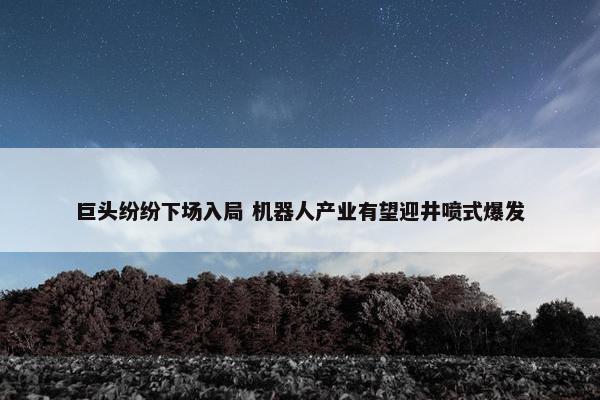 巨头纷纷下场入局 机器人产业有望迎井喷式爆发